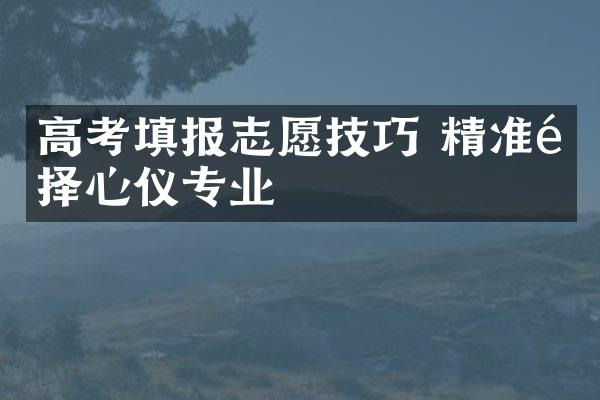 高考填报志愿技巧 精准é择心仪专业